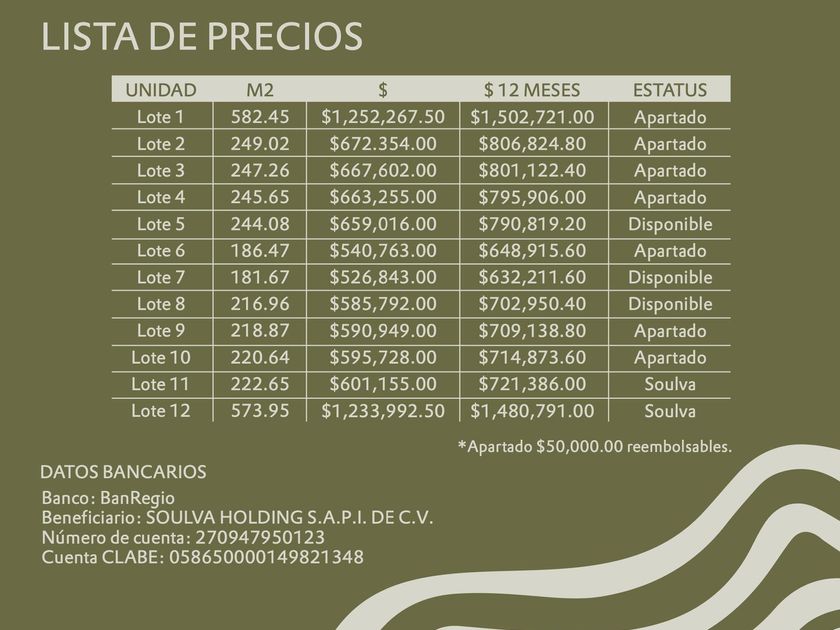 LISTA DE PRECIOS

| UNIDAD | M2 | $ | $ 12 MESES | ESTATUS |
|---|---|---|---|---|
| Lote 1 | 582.45 | $1,252,267.50 | $1,502,721.00 | Apartado |
| Lote 2 | 249.02 | $672.354.00 | $806,824.80 | Apartado |
| Lote 3 | 247.26 | $667,602.00 | $801,122.40 | Apartado |
| Lote 4 | 245.65 | $663,255.00 | $795,906.00 | Apartado |
| Lote 5 | 244.08 | $659,016.00 | $790,819.20 | Disponible |
| Lote 6 | 186.47 | $540,763.00 | $648,915.60 | Apartado |
| Lote 7 | 181.67 | $526,843.00 | $632,211.60 | Disponible |
| Lote 8 | 216.96 | $585,792.00 | $702,950.40 | Disponible |
| Lote 9 | 218.87 | $590,949.00 | $709,138.80 | Apartado |
| Lote 10 | 220.64 | $595,728.00 | $714,873.60 | Apartado |
| Lote 11 | 222.65 | $601,155.00 | $721,386.00 | Soulva |
| Lote 12 | 573.95 | $1,233,992.50 | $1,480,791.00 | Soulva |

*Apartado $50,000.00 reembolsables.

DATOS BANCARIOS
Banco: BanRegio
Beneficiario: SOULVA HOLDING S.A.P.I. DE C.V.
Número de cuenta: 270947950123
Cuenta CLABE: 058650000149821348